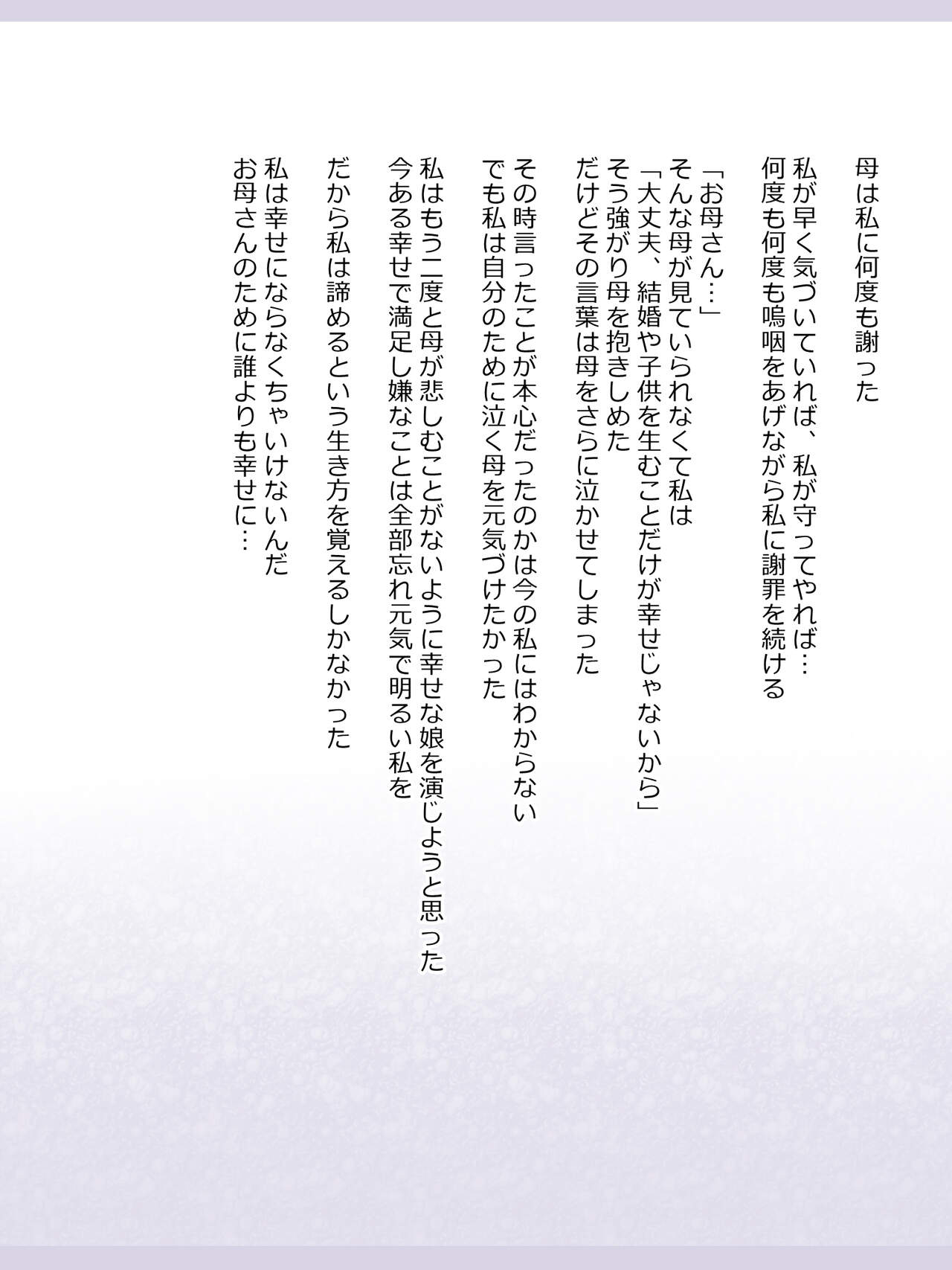 母は私に何度も謝った

私が早く気づいていれば、私が守ってやれば…
何度も何度も嗚咽をあげながら私に謝罪を続ける

「お母さん…」
そんな母が見ていられなくて私は
「大丈夫、結婚や子供を生むことだけが幸せじゃないから」
そう強がり母を抱きしめた
だけどその言葉は母をさらに泣かせてしまった

その時言ったことが本心だったのかは今の私にはわからない
でも私は自分のために泣く母を元気づけたかった

私はもう二度と母が悲しむことがないように幸せな娘を演じようと思った
今ある幸せで満足し嫌なことは全部忘れ元気で明るい私を

だから私は諦めるという生き方を覚えるしかなかった

私は幸せにならなくちゃいけないんだ
お母さんのために誰よりも幸せに…